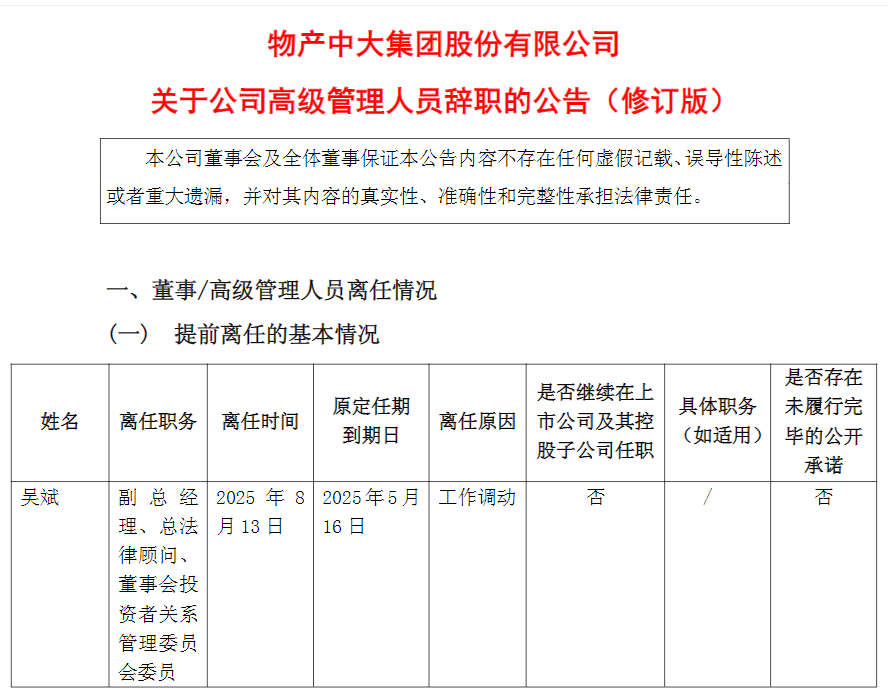 物产中大集团股份有限公司

关于公司高级管理人员辞职的公告（修订版）

本公司董事会及全体董事保证本公告内容不存在任何虚假记载、误导性陈述或者重大遗漏，并对其内容的真实性、准确性和完整性承担法律责任。

一、董事/高级管理人员离任情况

（一） 提前离任的基本情况

| 姓名 | 离任职务 | 离任时间 | 原定任期到期日 | 离任原因 | 是否继续在上市公司及其控股子公司任职 | 具体职务（如适用） | 是否存在未履行完毕的公开承诺 |
|---|---|---|---|---|---|---|---|
| 吴斌 | 副总经理、总法律顾问、董事会投资者关系管理委员会委员 | 2025 年 8 月 13 日 | 2025 年 5 月 16 日 | 工作调动 | 否 | / | 否 |